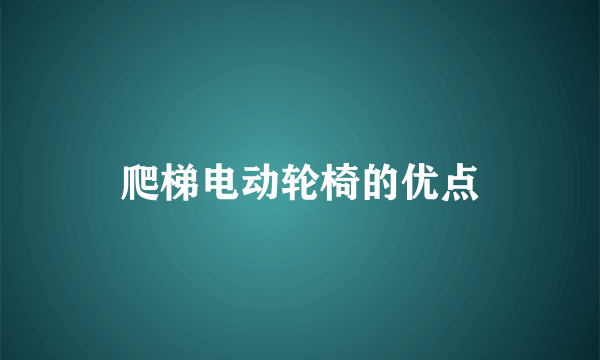 爬梯电动轮椅的优点